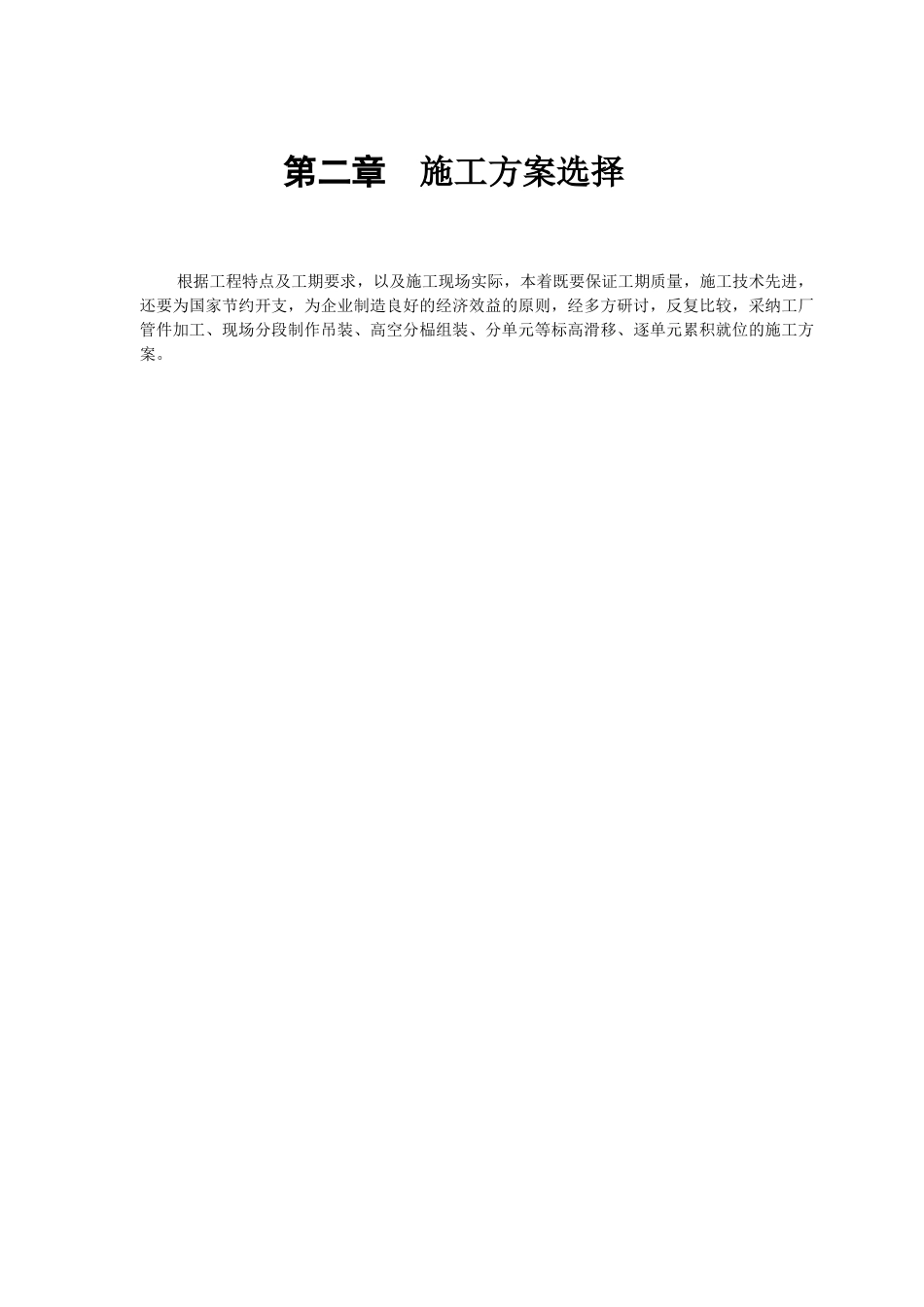 第二章　施工方案选择

根据工程特点及工期要求，以及施工现场实际，本着既要保证工期质量，施工技术先进，还要为国家节约开支，为企业制造良好的经济效益的原则，经多方研讨，反复比较，采纳工厂管件加工、现场分段制作吊装、高空分榀组装、分单元等标高滑移、逐单元累积就位的施工方案。